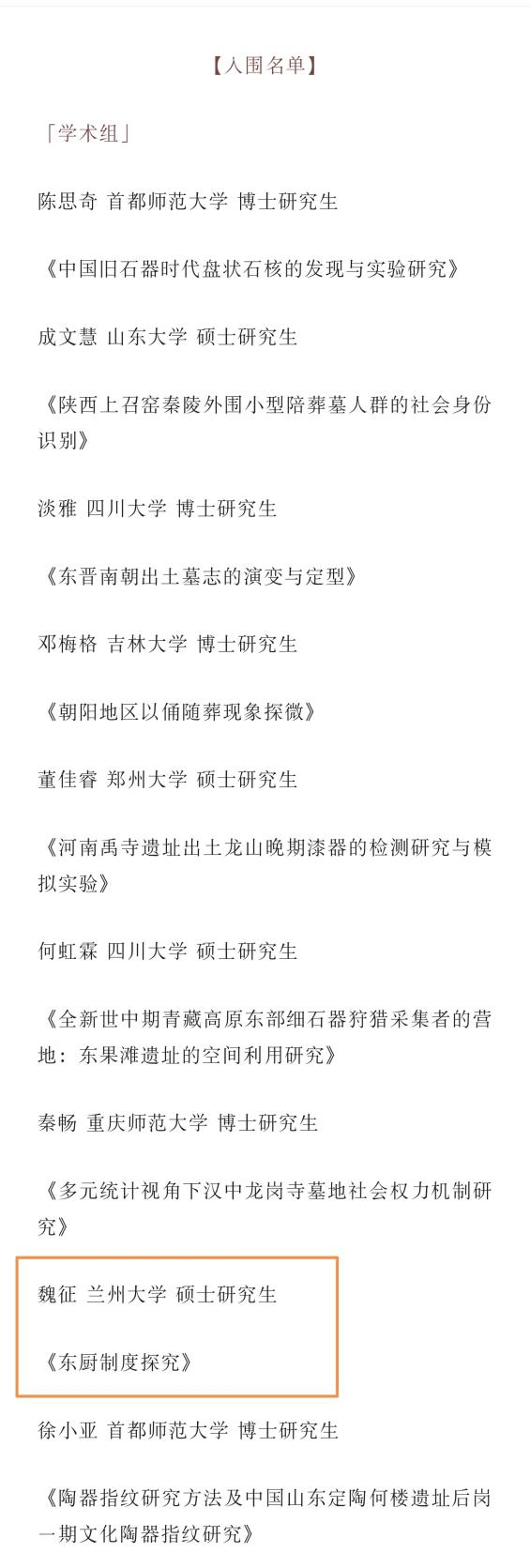 【入围名单】

「学术组」

陈思奇 首都师范大学 博士研究生

《中国旧石器时代盘状石核的发现与实验研究》

成文慧 山东大学 硕士研究生

《陕西上召窑秦陵外围小型陪葬墓人群的社会身份识别》

淡雅 四川大学 博士研究生

《东晋南朝出土墓志的演变与定型》

邓梅格 吉林大学 博士研究生

《朝阳地区以俑随葬现象探微》

董佳睿 郑州大学 硕士研究生

《河南禹寺遗址出土龙山晚期漆器的检测研究与模拟实验》

何虹霖 四川大学 硕士研究生

《全新世中期青藏高原东部细石器狩猎采集者的营地：东果滩遗址的空间利用研究》

秦畅 重庆师范大学 博士研究生

《多元统计视角下汉中龙岗寺墓地社会权力机制研究》

魏征 兰州大学 硕士研究生

《东厨制度探究》

徐小亚 首都师范大学 博士研究生

《陶器指纹研究方法及中国山东定陶何楼遗址后岗一期文化陶器指纹研究》